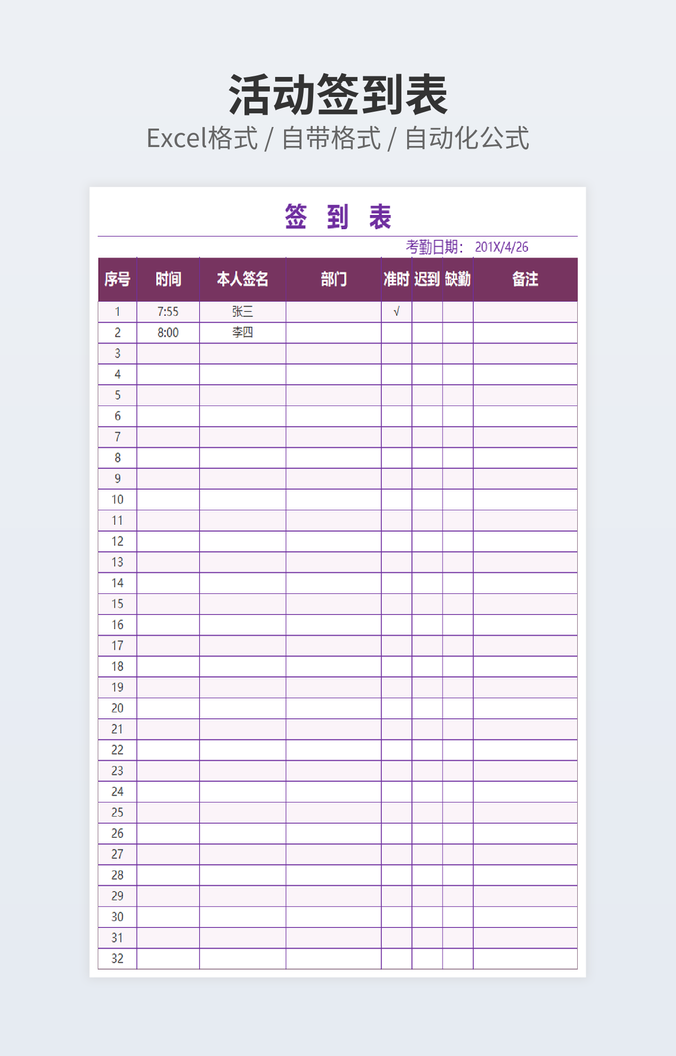 活动签到表

Excel格式 / 自带格式 / 自动化公式

签 到 表

考勤日期: 201X/4/26

| 序号 | 时间 | 本人签名 | 部门 | 准时 | 迟到 | 缺勤 | 备注 |
|---|---|---|---|---|---|---|---|
| 1 | 7:55 | 张三 |  | √ |  |  |  |
| 2 | 8:00 | 李四 |  |  |  |  |  |
| 3 |  |  |  |  |  |  |  |
| 4 |  |  |  |  |  |  |  |
| 5 |  |  |  |  |  |  |  |
| 6 |  |  |  |  |  |  |  |
| 7 |  |  |  |  |  |  |  |
| 8 |  |  |  |  |  |  |  |
| 9 |  |  |  |  |  |  |  |
| 10 |  |  |  |  |  |  |  |
| 11 |  |  |  |  |  |  |  |
| 12 |  |  |  |  |  |  |  |
| 13 |  |  |  |  |  |  |  |
| 14 |  |  |  |  |  |  |  |
| 15 |  |  |  |  |  |  |  |
| 16 |  |  |  |  |  |  |  |
| 17 |  |  |  |  |  |  |  |
| 18 |  |  |  |  |  |  |  |
| 19 |  |  |  |  |  |  |  |
| 20 |  |  |  |  |  |  |  |
| 21 |  |  |  |  |  |  |  |
| 22 |  |  |  |  |  |  |  |
| 23 |  |  |  |  |  |  |  |
| 24 |  |  |  |  |  |  |  |
| 25 |  |  |  |  |  |  |  |
| 26 |  |  |  |  |  |  |  |
| 27 |  |  |  |  |  |  |  |
| 28 |  |  |  |  |  |  |  |
| 29 |  |  |  |  |  |  |  |
| 30 |  |  |  |  |  |  |  |
| 31 |  |  |  |  |  |  |  |
| 32 |  |  |  |  |  |  |  |